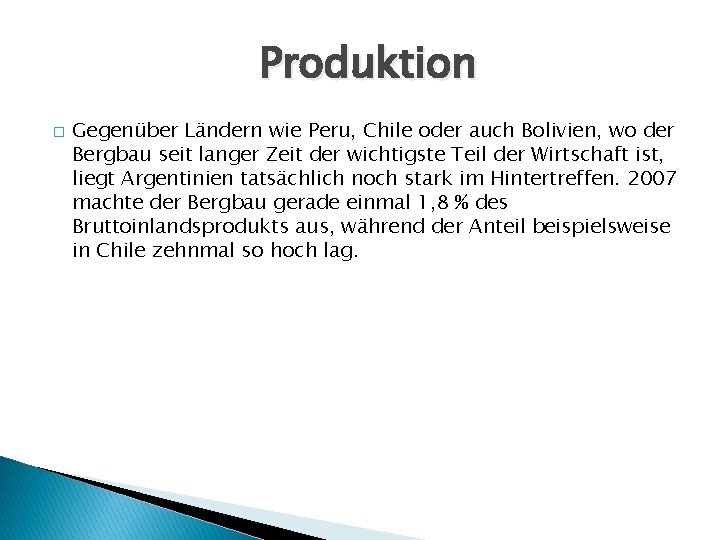 Produktion

□ Gegenüber Ländern wie Peru, Chile oder auch Bolivien, wo der Bergbau seit langer Zeit der wichtigste Teil der Wirtschaft ist, liegt Argentinien tatsächlich noch stark im Hintertreffen. 2007 machte der Bergbau gerade einmal 1,8 % des Bruttoinlandsprodukts aus, während der Anteil beispielsweise in Chile zehnmal so hoch lag.